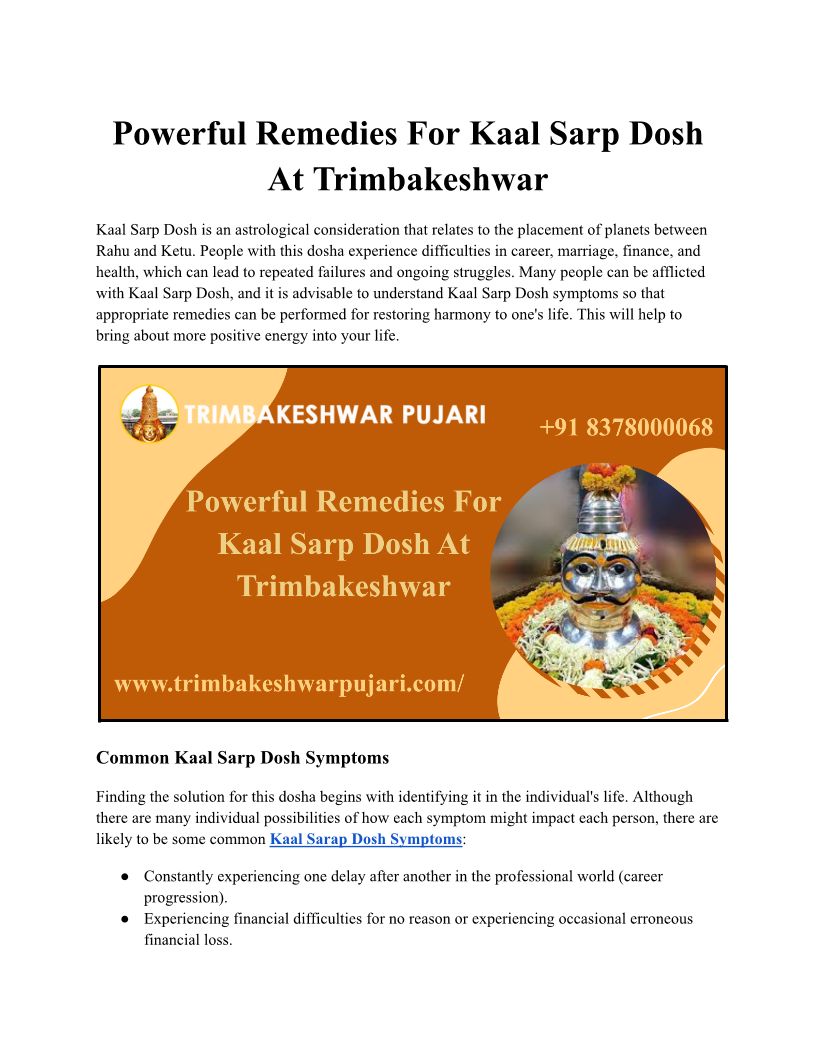 Powerful Remedies For Kaal Sarp Dosh At Trimbakeshwar

Kaal Sarp Dosh is an astrological consideration that relates to the placement of planets between Rahu and Ketu. People with this dosha experience difficulties in career, marriage, finance, and health, which can lead to repeated failures and ongoing struggles. Many people can be afflicted with Kaal Sarp Dosh, and it is advisable to understand Kaal Sarp Dosh symptoms so that appropriate remedies can be performed for restoring harmony to one's life. This will help to bring about more positive energy into your life.

TRIMBAKESHWAR PUJARI

+91 8378000068

Powerful Remedies For Kaal Sarp Dosh At Trimbakeshwar

www.trimbakeshwarpujari.com/

Common Kaal Sarp Dosh Symptoms

Finding the solution for this dosha begins with identifying it in the individual's life. Although there are many individual possibilities of how each symptom might impact each person, there are likely to be some common Kaal Sarap Dosh Symptoms:

● Constantly experiencing one delay after another in the professional world (career progression).
● Experiencing financial difficulties for no reason or experiencing occasional erroneous financial loss.